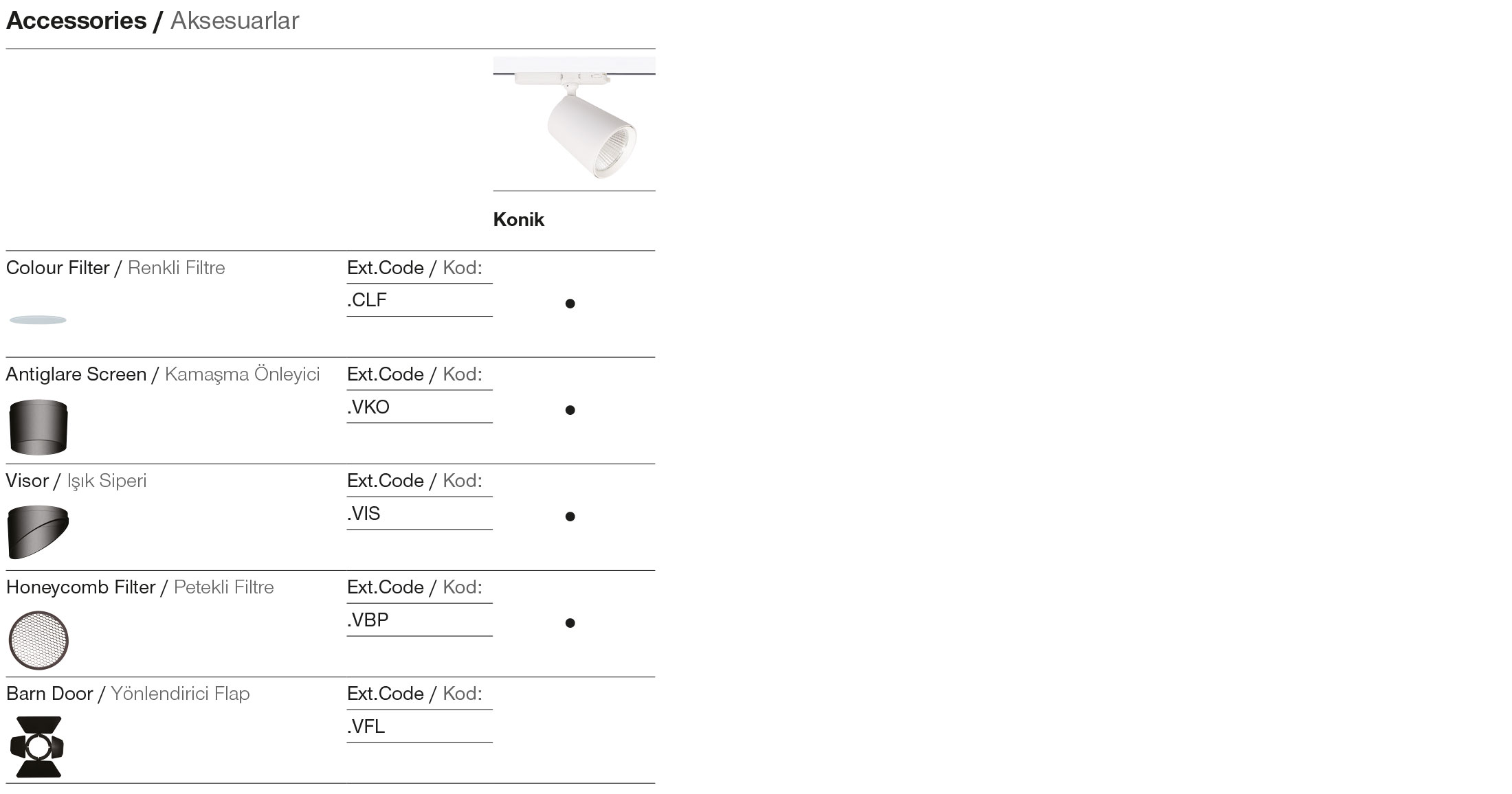 Accessories / Aksesuarlar

| | | Konik |
|---|---|---|
| Colour Filter / Renkli Filtre | Ext.Code / Kod: .CLF | ● |
| Antiglare Screen / Kamaşma Önleyici | Ext.Code / Kod: .VKO | ● |
| Visor / Işık Siperi | Ext.Code / Kod: .VIS | ● |
| Honeycomb Filter / Petekli Filtre | Ext.Code / Kod: .VBP | ● |
| Barn Door / Yönlendirici Flap | Ext.Code / Kod: .VFL | |